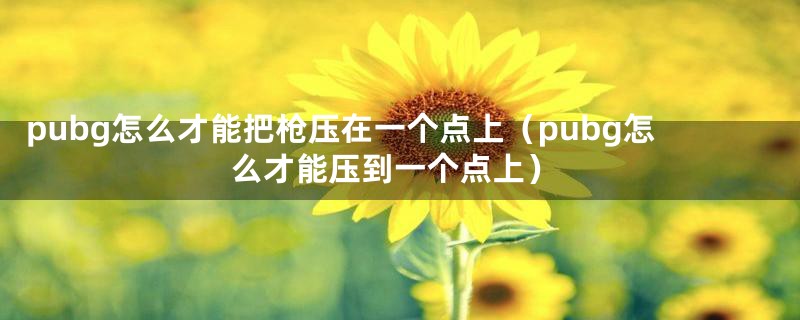 pubg怎么才能把枪压在一个点上（pubg怎么才能压到一个点上）